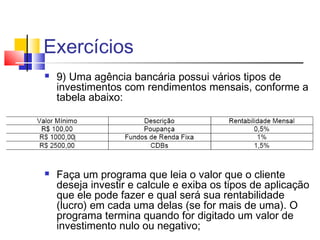 Exercícios

9) Uma agência bancária possui vários tipos de investimentos com rendimentos mensais, conforme a tabela abaixo:

| Valor Mínimo | Descrição | Rentabilidade Mensal |
|---|---|---|
| R$ 100,00 | Poupança | 0,5% |
| R$ 1000,00 | Fundos de Renda Fixa | 1% |
| R$ 2500,00 | CDBs | 1,5% |

Faça um programa que leia o valor que o cliente deseja investir e calcule e exiba os tipos de aplicação que ele pode fazer e qual será sua rentabilidade (lucro) em cada uma delas (se for mais de uma). O programa termina quando for digitado um valor de investimento nulo ou negativo;